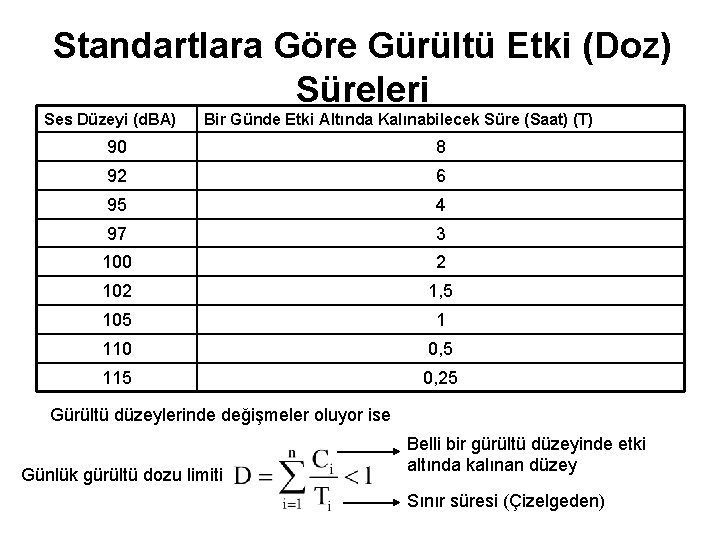 Standartlara Göre Gürültü Etki (Doz) Süreleri

| Ses Düzeyi (dBA) | Bir Günde Etki Altında Kalınabilecek Süre (Saat) (T) |
|---|---|
| 90 | 8 |
| 92 | 6 |
| 95 | 4 |
| 97 | 3 |
| 100 | 2 |
| 102 | 1,5 |
| 105 | 1 |
| 110 | 0,5 |
| 115 | 0,25 |

Gürültü düzeylerinde değişmeler oluyor ise

Günlük gürültü dozu limiti $D = \sum_{i=1}^{n} \frac{C_i}{T_i} < 1$

Belli bir gürültü düzeyinde etki altında kalınan düzey

Sınır süresi (Çizelgeden)